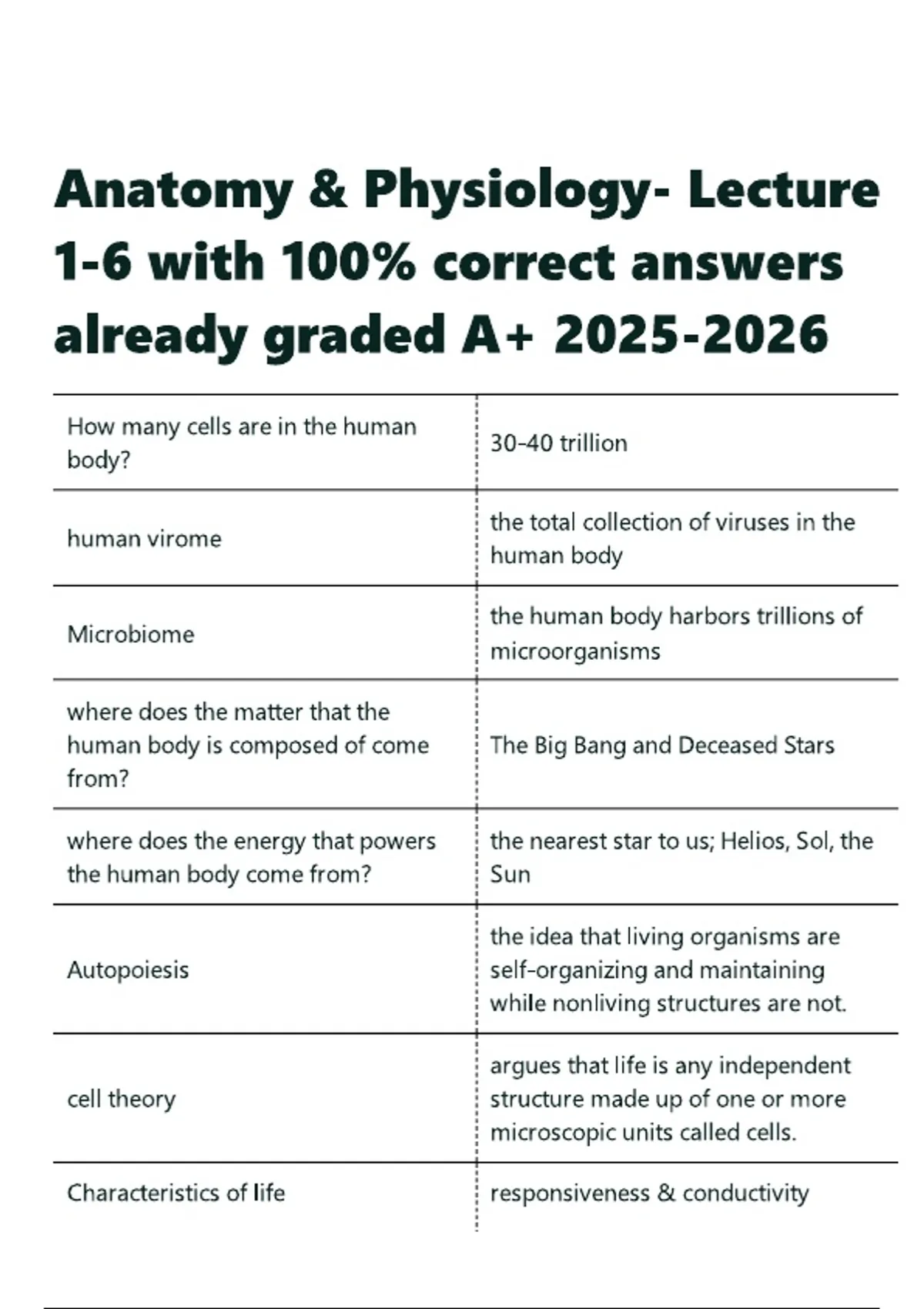 Anatomy & Physiology- Lecture 1-6 with 100% correct answers already graded A+ 2025-2026

| | |
|---|---|
| How many cells are in the human body? | 30-40 trillion |
| human virome | the total collection of viruses in the human body |
| Microbiome | the human body harbors trillions of microorganisms |
| where does the matter that the human body is composed of come from? | The Big Bang and Deceased Stars |
| where does the energy that powers the human body come from? | the nearest star to us; Helios, Sol, the Sun |
| Autopoiesis | the idea that living organisms are self-organizing and maintaining while nonliving structures are not. |
| cell theory | argues that life is any independent structure made up of one or more microscopic units called cells. |
| Characteristics of life | responsiveness & conductivity |